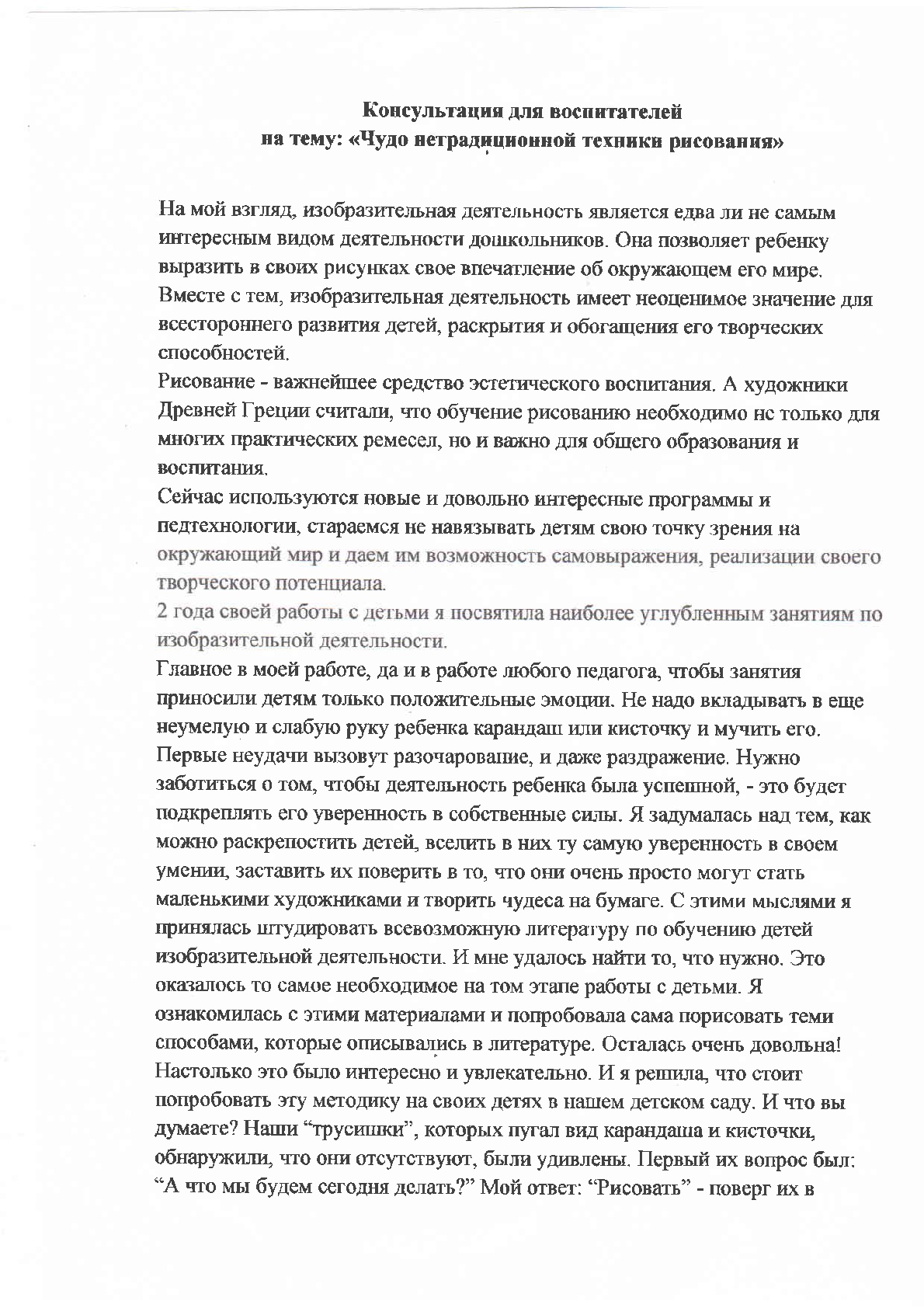 Консультация для воспитателей
на тему: «Чудо нетрадиционной техники рисования»

На мой взгляд, изобразительная деятельность является едва ли не самым интересным видом деятельности дошкольников. Она позволяет ребенку выразить в своих рисунках свое впечатление об окружающем его мире. Вместе с тем, изобразительная деятельность имеет неоценимое значение для всестороннего развития детей, раскрытия и обогащения его творческих способностей.

Рисование - важнейшее средство эстетического воспитания. А художники Древней Греции считали, что обучение рисованию необходимо не только для многих практических ремесел, но и важно для общего образования и воспитания.

Сейчас используются новые и довольно интересные программы и педтехнологии, стараемся не навязывать детям свою точку зрения на окружающий мир и даем им возможность самовыражения, реализации своего творческого потенциала.

2 года своей работы с детьми я посвятила наиболее углубленным занятиям по изобразительной деятельности.

Главное в моей работе, да и в работе любого педагога, чтобы занятия приносили детям только положительные эмоции. Не надо вкладывать в еще неумелую и слабую руку ребенка карандаш или кисточку и мучить его. Первые неудачи вызовут разочарование, и даже раздражение. Нужно заботиться о том, чтобы деятельность ребенка была успешной, - это будет подкреплять его уверенность в собственные силы. Я задумалась над тем, как можно раскрепостить детей, вселить в них ту самую уверенность в своем умении, заставить их поверить в то, что они очень просто могут стать маленькими художниками и творить чудеса на бумаге. С этими мыслями я принялась штудировать всевозможную литературу по обучению детей изобразительной деятельности. И мне удалось найти то, что нужно. Это оказалось то самое необходимое на том этапе работы с детьми. Я ознакомилась с этими материалами и попробовала сама порисовать теми способами, которые описывались в литературе. Осталась очень довольна! Настолько это было интересно и увлекательно. И я решила, что стоит попробовать эту методику на своих детях в нашем детском саду. И что вы думаете? Наши “трусишки”, которых пугал вид карандаша и кисточки, обнаружили, что они отсутствуют, были удивлены. Первый их вопрос был: “А что мы будем сегодня делать?” Мой ответ: “Рисовать” - поверг их в